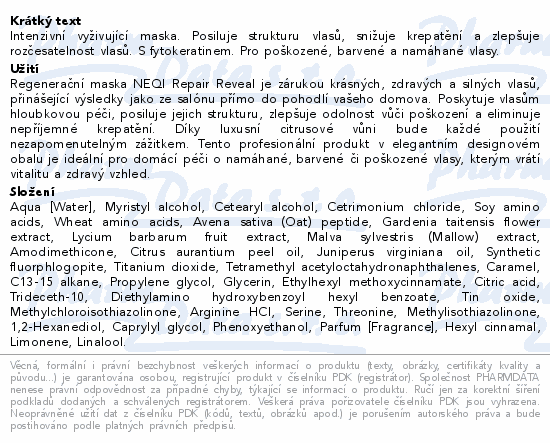 **Krátký text**
Intenzivní vyživující maska. Posiluje strukturu vlasů, snižuje krepatění a zlepšuje rozčesatelnost vlasů. S fytokeratinem. Pro poškozené, barvené a namáhané vlasy.

**Užití**
Regenerační maska NEQI Repair Reveal je zárukou krásných, zdravých a silných vlasů, přinášející výsledky jako ze salónu přímo do pohodlí vašeho domova. Poskytuje vlasům hloubkovou péči, posiluje jejich strukturu, zlepšuje odolnost vůči poškození a eliminuje nepříjemné krepatění. Díky luxusní citrusové vůni bude každé použití nezapomenutelným zážitkem. Tento profesionální produkt v elegantním designovém obalu je ideální pro domácí péči o namáhané, barvené či poškozené vlasy, kterým vrátí vitalitu a zdravý vzhled.

**Složení**
Aqua [Water], Myristyl alcohol, Cetearyl alcohol, Cetrimonium chloride, Soy amino acids, Wheat amino acids, Avena sativa (Oat) peptide, Gardenia taitensis flower extract, Lycium barbarum fruit extract, Malva sylvestris (Mallow) extract, Amodimethicone, Citrus aurantium peel oil, Juniperus virginiana oil, Synthetic fluorphlogopite, Titanium dioxide, Tetramethyl acetyloctahydronaphthalenes, Caramel, C13-15 alkane, Propylene glycol, Glycerin, Ethylhexyl methoxycinnamate, Citric acid, Trideceth-10, Diethylamino hydroxybenzoyl hexyl benzoate, Tin oxide, Methylchloroisothiazolinone, Arginine HCl, Serine, Threonine, Methylisothiazolinone, 1,2-Hexanediol, Caprylyl glycol, Phenoxyethanol, Parfum [Fragrance], Hexyl cinnamal, Limonene, Linalool.

Věcná, formální i právní bezchybnost veškerých informací o produktu (texty, obrázky, certifikáty kvality a původu...) je garantována osobou, registrující produkt v číselníku PDK (registrátor). Společnost PHARMDATA nenese právní odpovědnost za případné chyby, týkající se informací o produktu. Ručí jen za korektní šíření podkladů dodaných a schválených registrátorem. Veškerá práva pořizovatele číselníku PDK jsou vyhrazena. Neoprávněné užití dat z číselníku PDK (kódů, textů, obrázků apod.) je porušením autorského práva a bude postihováno podle platných právních předpisů.